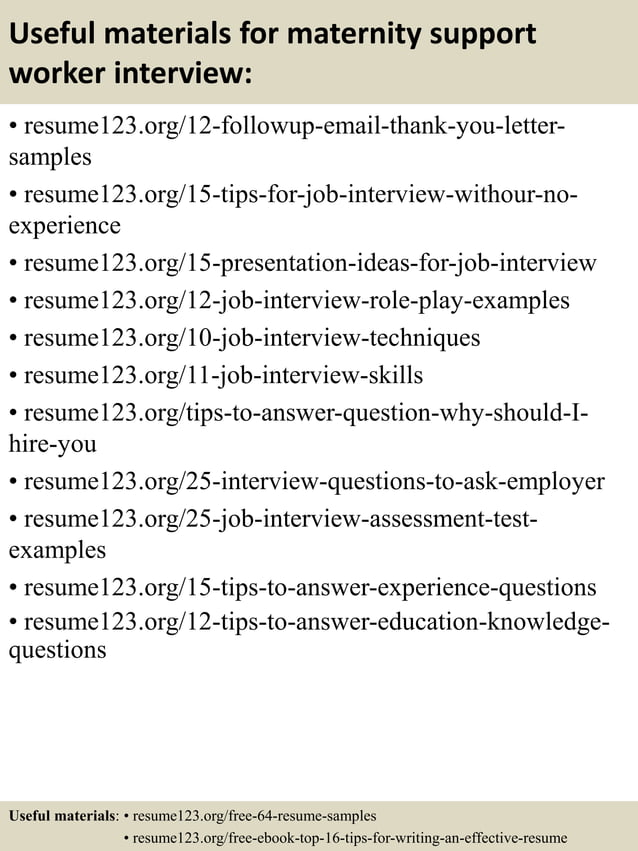 Useful materials for maternity support worker interview:

• resume123.org/12-followup-email-thank-you-letter-samples
• resume123.org/15-tips-for-job-interview-withour-no-experience
• resume123.org/15-presentation-ideas-for-job-interview
• resume123.org/12-job-interview-role-play-examples
• resume123.org/10-job-interview-techniques
• resume123.org/11-job-interview-skills
• resume123.org/tips-to-answer-question-why-should-I-hire-you
• resume123.org/25-interview-questions-to-ask-employer
• resume123.org/25-job-interview-assessment-test-examples
• resume123.org/15-tips-to-answer-experience-questions
• resume123.org/12-tips-to-answer-education-knowledge-questions

Useful materials: • resume123.org/free-64-resume-samples
• resume123.org/free-ebook-top-16-tips-for-writing-an-effective-resume